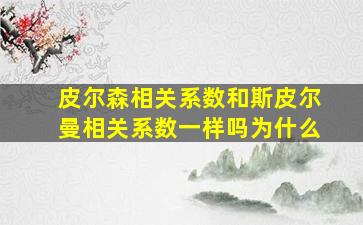 皮尔森相关系数和斯皮尔曼相关系数一样吗为什么